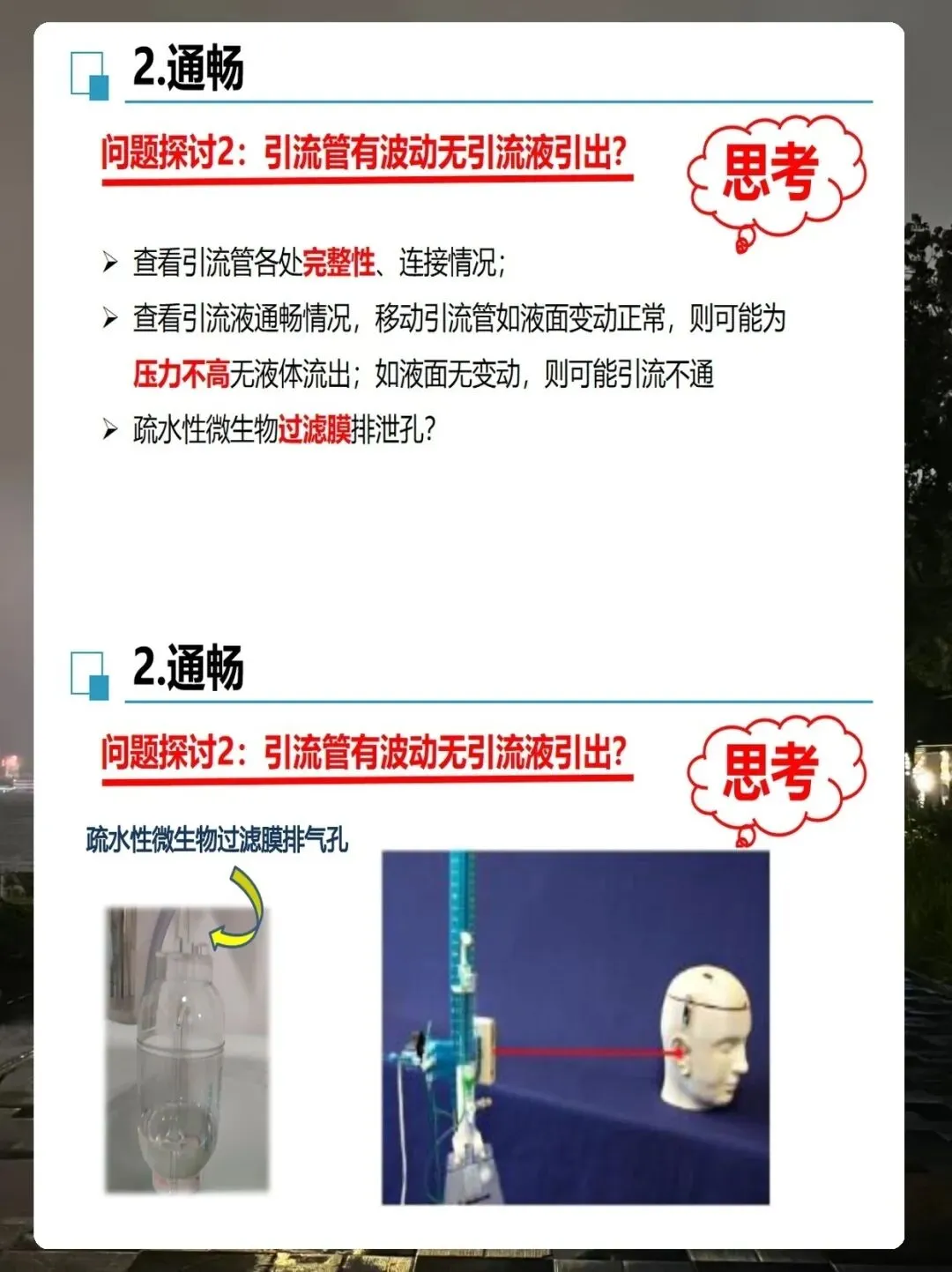 2.通畅

问题探讨2：引流管有波动无引流液引出?

思考

➢ 查看引流管各处完整性、连接情况;

➢ 查看引流液通畅情况，移动引流管如液面变动正常，则可能为压力不高无液体流出；如液面无变动，则可能引流不通

➢ 疏水性微生物过滤膜排泄孔?

2.通畅

问题探讨2：引流管有波动无引流液引出?

思考

疏水性微生物过滤膜排气孔